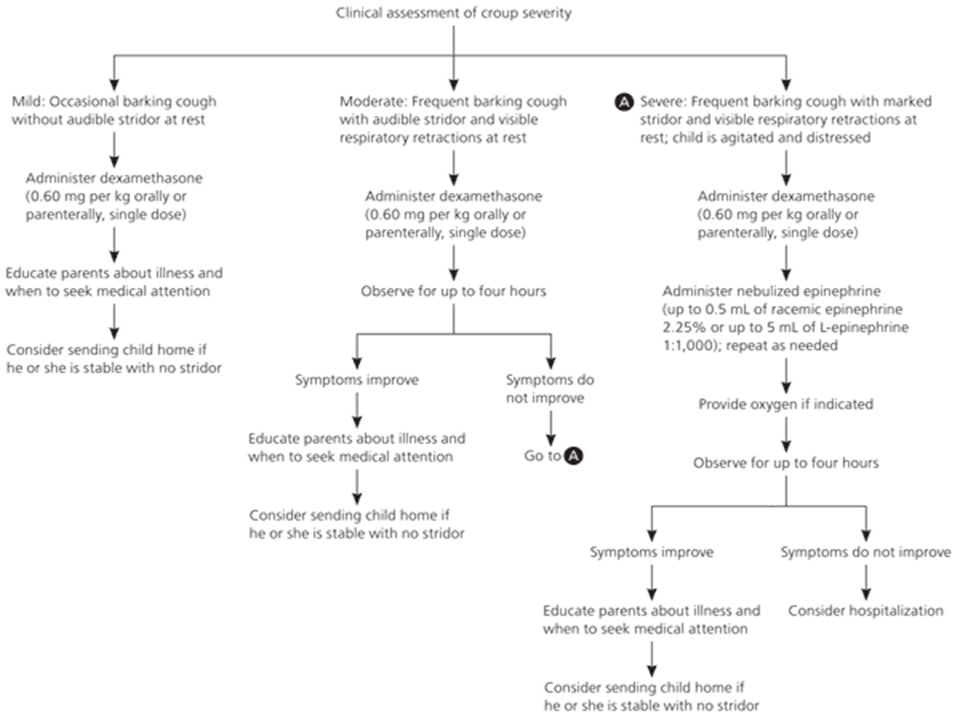 Clinical assessment of croup severity

Mild: Occasional barking cough without audible stridor at rest

Administer dexamethasone (0.60 mg per kg orally or parenterally, single dose)

Educate parents about illness and when to seek medical attention

Consider sending child home if he or she is stable with no stridor

Moderate: Frequent barking cough with audible stridor and visible respiratory retractions at rest

Administer dexamethasone (0.60 mg per kg orally or parenterally, single dose)

Observe for up to four hours

Symptoms improve

Educate parents about illness and when to seek medical attention

Consider sending child home if he or she is stable with no stridor

Symptoms do not improve

Go to A

A Severe: Frequent barking cough with marked stridor and visible respiratory retractions at rest; child is agitated and distressed

Administer dexamethasone (0.60 mg per kg orally or parenterally, single dose)

Administer nebulized epinephrine (up to 0.5 mL of racemic epinephrine 2.25% or up to 5 mL of L-epinephrine 1:1,000); repeat as needed

Provide oxygen if indicated

Observe for up to four hours

Symptoms improve

Educate parents about illness and when to seek medical attention

Consider sending child home if he or she is stable with no stridor

Symptoms do not improve

Consider hospitalization